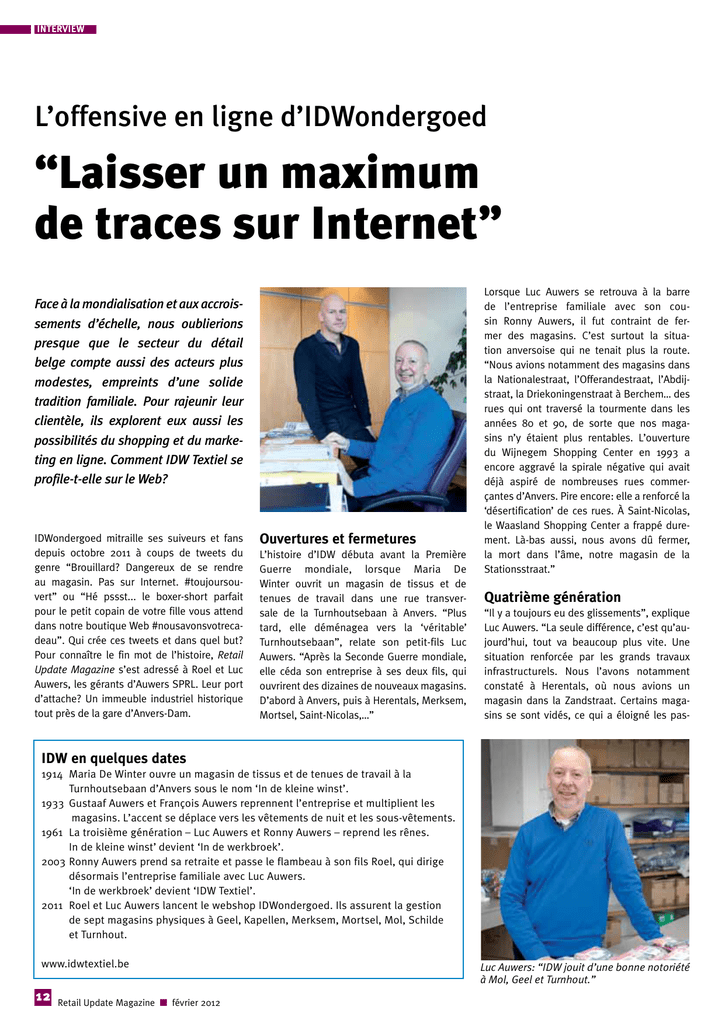 INTERVIEW

L'offensive en ligne d'IDWondergoed

"Laisser un maximum de traces sur Internet"

Face à la mondialisation et aux accroissements d'échelle, nous oublierions presque que le secteur du détail belge compte aussi des acteurs plus modestes, empreints d'une solide tradition familiale. Pour rajeunir leur clientèle, ils explorent eux aussi les possibilités du shopping et du marketing en ligne. Comment IDW Textiel se profile-t-elle sur le Web?

IDWondergoed mitraille ses suiveurs et fans depuis octobre 2011 à coups de tweets du genre "Brouillard? Dangereux de se rendre au magasin. Pas sur Internet. #toujoursouvert" ou "Hé pssst... le boxer-short parfait pour le petit copain de votre fille vous attend dans notre boutique Web #nousavonsvotrecadeau". Qui crée ces tweets et dans quel but? Pour connaître le fin mot de l'histoire, Retail Update Magazine s'est adressé à Roel et Luc Auwers, les gérants d'Auwers SPRL. Leur port d'attache? Un immeuble industriel historique tout près de la gare d'Anvers-Dam.

Ouvertures et fermetures
L'histoire d'IDW débuta avant la Première Guerre mondiale, lorsque Maria De Winter ouvrit un magasin de tissus et de tenues de travail dans une rue transversale de la Turnhoutsebaan à Anvers. "Plus tard, elle déménagea vers la 'véritable' Turnhoutsebaan", relate son petit-fils Luc Auwers. "Après la Seconde Guerre mondiale, elle céda son entreprise à ses deux fils, qui ouvrirent des dizaines de nouveaux magasins. D'abord à Anvers, puis à Herentals, Merksem, Mortsel, Saint-Nicolas,..."

Lorsque Luc Auwers se retrouva à la barre de l'entreprise familiale avec son cousin Ronny Auwers, il fut contraint de fermer des magasins. C'est surtout la situation anversoise qui ne tenait plus la route. "Nous avions notamment des magasins dans la Nationalestraat, l'Offerandestraat, l'Abdijstraat, la Driekoningenstraat à Berchem... des rues qui ont traversé la tourmente dans les années 80 et 90, de sorte que nos magasins n'y étaient plus rentables. L'ouverture du Wijnegem Shopping Center en 1993 a encore aggravé la spirale négative qui avait déjà aspiré de nombreuses rues commerçantes d'Anvers. Pire encore: elle a renforcé la 'désertification' de ces rues. À Saint-Nicolas, le Waasland Shopping Center a frappé durement. Là-bas aussi, nous avons dû fermer, la mort dans l'âme, notre magasin de la Stationsstraat."

Quatrième génération
"Il y a toujours eu des glissements", explique Luc Auwers. "La seule différence, c'est qu'aujourd'hui, tout va beaucoup plus vite. Une situation renforcée par les grands travaux infrastructurels. Nous l'avons notamment constaté à Herentals, où nous avions un magasin dans la Zandstraat. Certains magasins se sont vidés, ce qui a éloigné les pas-

IDW en quelques dates
1914 Maria De Winter ouvre un magasin de tissus et de tenues de travail à la Turnhoutsebaan d'Anvers sous le nom 'In de kleine winst'.
1933 Gustaaf Auwers et François Auwers reprennent l'entreprise et multiplient les magasins. L'accent se déplace vers les vêtements de nuit et les sous-vêtements.
1961 La troisième génération – Luc Auwers et Ronny Auwers – reprend les rênes. In de kleine winst' devient 'In de werkbroek'.
2003 Ronny Auwers prend sa retraite et passe le flambeau à son fils Roel, qui dirige désormais l'entreprise familiale avec Luc Auwers. 'In de werkbroek' devient 'IDW Textiel'.
2011 Roel et Luc Auwers lancent le webshop IDWondergoed. Ils assurent la gestion de sept magasins physiques à Geel, Kapellen, Merksem, Mortsel, Mol, Schilde et Turnhout.

www.idwtextiel.be

Luc Auwers: "IDW jouit d'une bonne notoriété à Mol, Geel et Turnhout."

12 Retail Update Magazine ■ février 2012